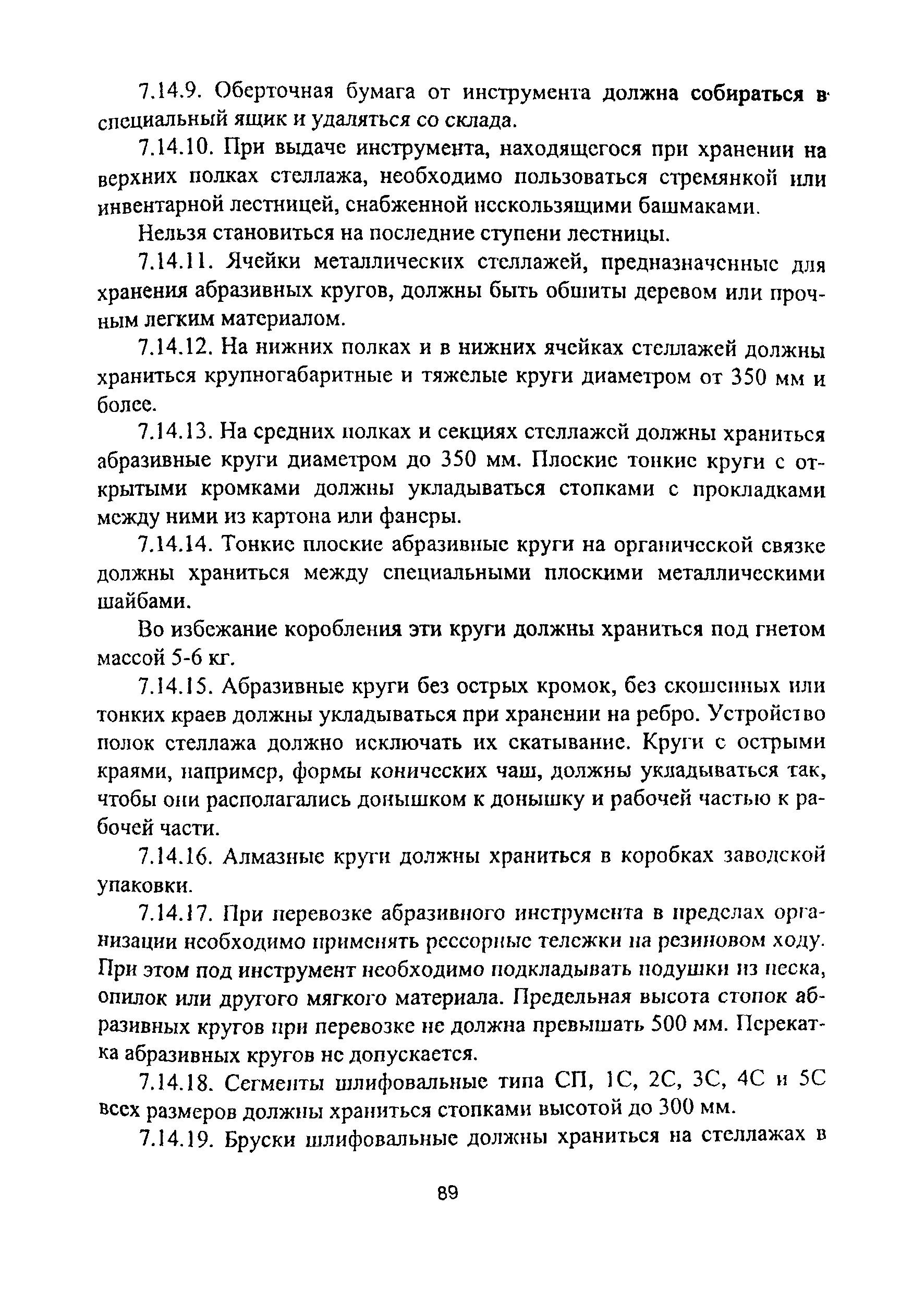 7.14.9. Оберточная бумага от инструмента должна собираться в специальный ящик и удаляться со склада.

7.14.10. При выдаче инструмента, находящегося при хранении на верхних полках стеллажа, необходимо пользоваться стремянкой или инвентарной лестницей, снабженной нескользящими башмаками.

Нельзя становиться на последние ступени лестницы.

7.14.11. Ячейки металлических стеллажей, предназначенные для хранения абразивных кругов, должны быть обшиты деревом или прочным легким материалом.

7.14.12. На нижних полках и в нижних ячейках стеллажей должны храниться крупногабаритные и тяжелые круги диаметром от 350 мм и более.

7.14.13. На средних полках и секциях стеллажей должны храниться абразивные круги диаметром до 350 мм. Плоские тонкие круги с открытыми кромками должны укладываться стопками с прокладками между ними из картона или фанеры.

7.14.14. Тонкие плоские абразивные круги на органической связке должны храниться между специальными плоскими металлическими шайбами.

Во избежание коробления эти круги должны храниться под гнетом массой 5-6 кг.

7.14.15. Абразивные круги без острых кромок, без скошенных или тонких краев должны укладываться при хранении на ребро. Устройство полок стеллажа должно исключать их скатывание. Круги с острыми краями, например, формы конических чаш, должны укладываться так, чтобы они располагались донышком к донышку и рабочей частью к рабочей части.

7.14.16. Алмазные круги должны храниться в коробках заводской упаковки.

7.14.17. При перевозке абразивного инструмента в пределах организации необходимо применять рессорные тележки на резиновом ходу. При этом под инструмент необходимо подкладывать подушки из песка, опилок или другого мягкого материала. Предельная высота стопок абразивных кругов при перевозке не должна превышать 500 мм. Перекатка абразивных кругов не допускается.

7.14.18. Сегменты шлифовальные типа СП, 1С, 2С, 3С, 4С и 5С всех размеров должны храниться стопками высотой до 300 мм.

7.14.19. Бруски шлифовальные должны храниться на стеллажах в

89